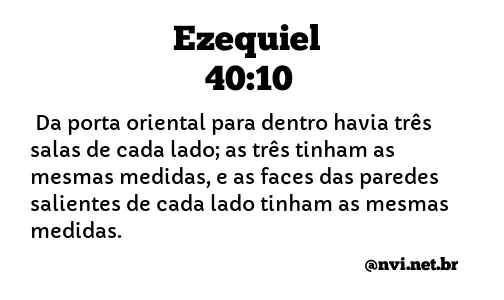 Ezequiel
40:10

Da porta oriental para dentro havia três salas de cada lado; as três tinham as mesmas medidas, e as faces das paredes salientes de cada lado tinham as mesmas medidas.

@nvi.net.br